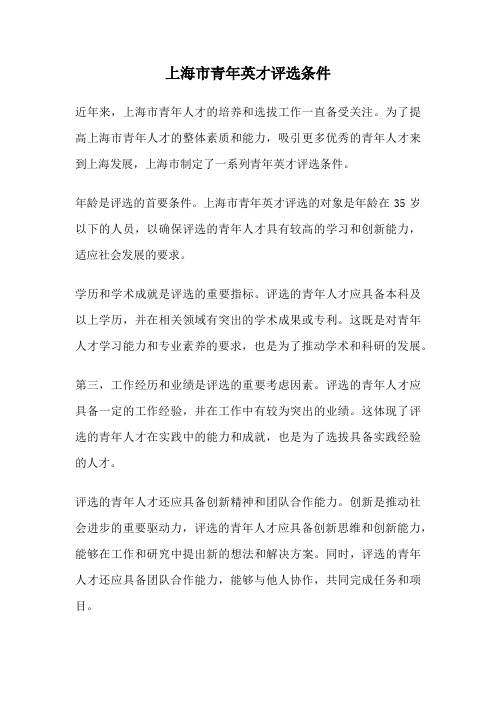 上海市青年英才评选条件

近年来，上海市青年人才的培养和选拔工作一直备受关注。为了提高上海市青年人才的整体素质和能力，吸引更多优秀的青年人才来到上海发展，上海市制定了一系列青年英才评选条件。

年龄是评选的首要条件。上海市青年英才评选的对象是年龄在 35 岁以下的人员，以确保评选的青年人才具有较高的学习和创新能力，适应社会发展的要求。

学历和学术成就是评选的重要指标。评选的青年人才应具备本科及以上学历，并在相关领域有突出的学术成果或专利。这既是对青年人才学习能力和专业素养的要求，也是为了推动学术和科研的发展。

第三，工作经历和业绩是评选的重要考虑因素。评选的青年人才应具备一定的工作经验，并在工作中有较为突出的业绩。这体现了评选的青年人才在实践中的能力和成就，也是为了选拔具备实践经验的人才。

评选的青年人才还应具备创新精神和团队合作能力。创新是推动社会进步的重要驱动力，评选的青年人才应具备创新思维和创新能力，能够在工作和研究中提出新的想法和解决方案。同时，评选的青年人才还应具备团队合作能力，能够与他人协作，共同完成任务和项目。